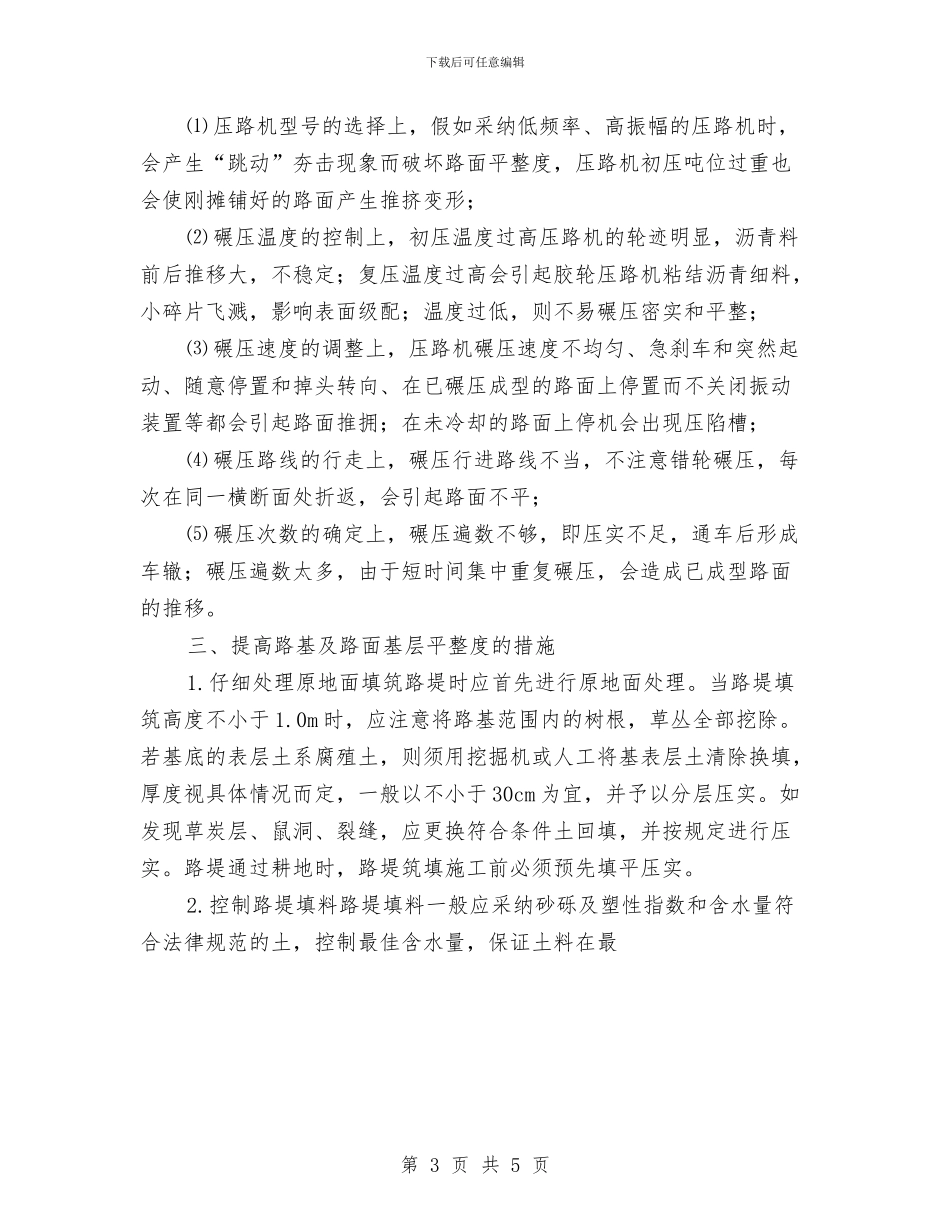 下载后可任意编辑

⑴压路机型号的选择上，假如采纳低频率、高振幅的压路机时，会产生“跳动”夯击现象而破坏路面平整度，压路机初压吨位过重也会使刚摊铺好的路面产生推挤变形；

⑵碾压温度的控制上，初压温度过高压路机的轮迹明显，沥青料前后推移大，不稳定；复压温度过高会引起胶轮压路机粘结沥青细料，小碎片飞溅，影响表面级配；温度过低，则不易碾压密实和平整；

⑶碾压速度的调整上，压路机碾压速度不均匀、急刹车和突然起动、随意停置和掉头转向、在已碾压成型的路面上停置而不关闭振动装置等都会引起路面推拥；在未冷却的路面上停机会出现压陷槽；

⑷碾压路线的行走上，碾压行进路线不当，不注意错轮碾压，每次在同一横断面处折返，会引起路面不平；

⑸碾压次数的确定上，碾压遍数不够，即压实不足，通车后形成车辙；碾压遍数太多，由于短时间集中重复碾压，会造成已成型路面的推移。

三、提高路基及路面基层平整度的措施

1.仔细处理原地面填筑路堤时应首先进行原地面处理。当路堤填筑高度不小于1.0m时，应注意将路基范围内的树根，草丛全部挖除。若基底的表层土系腐殖土，则须用挖掘机或人工将基表层土清除换填，厚度视具体情况而定，一般以不小于30cm为宜，并予以分层压实。如发现草炭层、鼠洞、裂缝，应更换符合条件土回填，并按规定进行压实。路堤通过耕地时，路堤筑填施工前必须预先填平压实。

2.控制路堤填料路堤填料一般应采纳砂砾及塑性指数和含水量符合法律规范的土，控制最佳含水量，保证土料在最

第 3 页 共 5 页